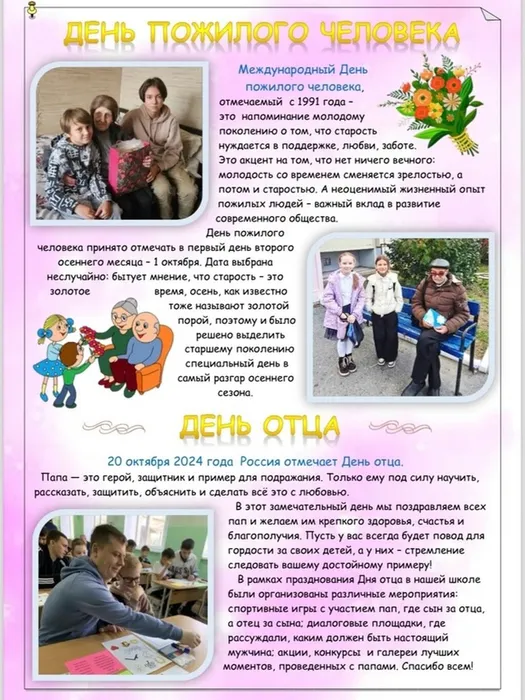 ДЕНЬ ПОЖИЛОГО ЧЕЛОВЕКА

Международный День пожилого человека, отмечаемый с 1991 года – это напоминание молодому поколению о том, что старость нуждается в поддержке, любви, заботе. Это акцент на том, что нет ничего вечного: молодость со временем сменяется зрелостью, а потом и старостью. А неоценимый жизненный опыт пожилых людей – важный вклад в развитие современного общества.

День пожилого человека принято отмечать в первый день второго осеннего месяца – 1 октября. Дата выбрана неслучайно: бытует мнение, что старость – это золотое время, осень, как известно тоже называют золотой порой, поэтому и было решено выделить старшему поколению специальный день в самый разгар осеннего сезона.

ДЕНЬ ОТЦА

20 октября 2024 года Россия отмечает День отца.

Папа — это герой, защитник и пример для подражания. Только ему под силу научить, рассказать, защитить, объяснить и сделать всё это с любовью.

В этот замечательный день мы поздравляем всех пап и желаем им крепкого здоровья, счастья и благополучия. Пусть у вас всегда будет повод для гордости за своих детей, а у них – стремление следовать вашему достойному примеру!

В рамках празднования Дня отца в нашей школе были организованы различные мероприятия: спортивные игры с участием пап, где сын за отца, а отец за сына; диалоговые площадки, где рассуждали, каким должен быть настоящий мужчина; акции, конкурсы и галереи лучших моментов, проведенных с папами. Спасибо всем!